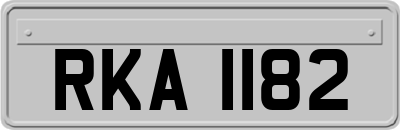 RKA 1182